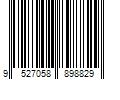 9 527058 898829